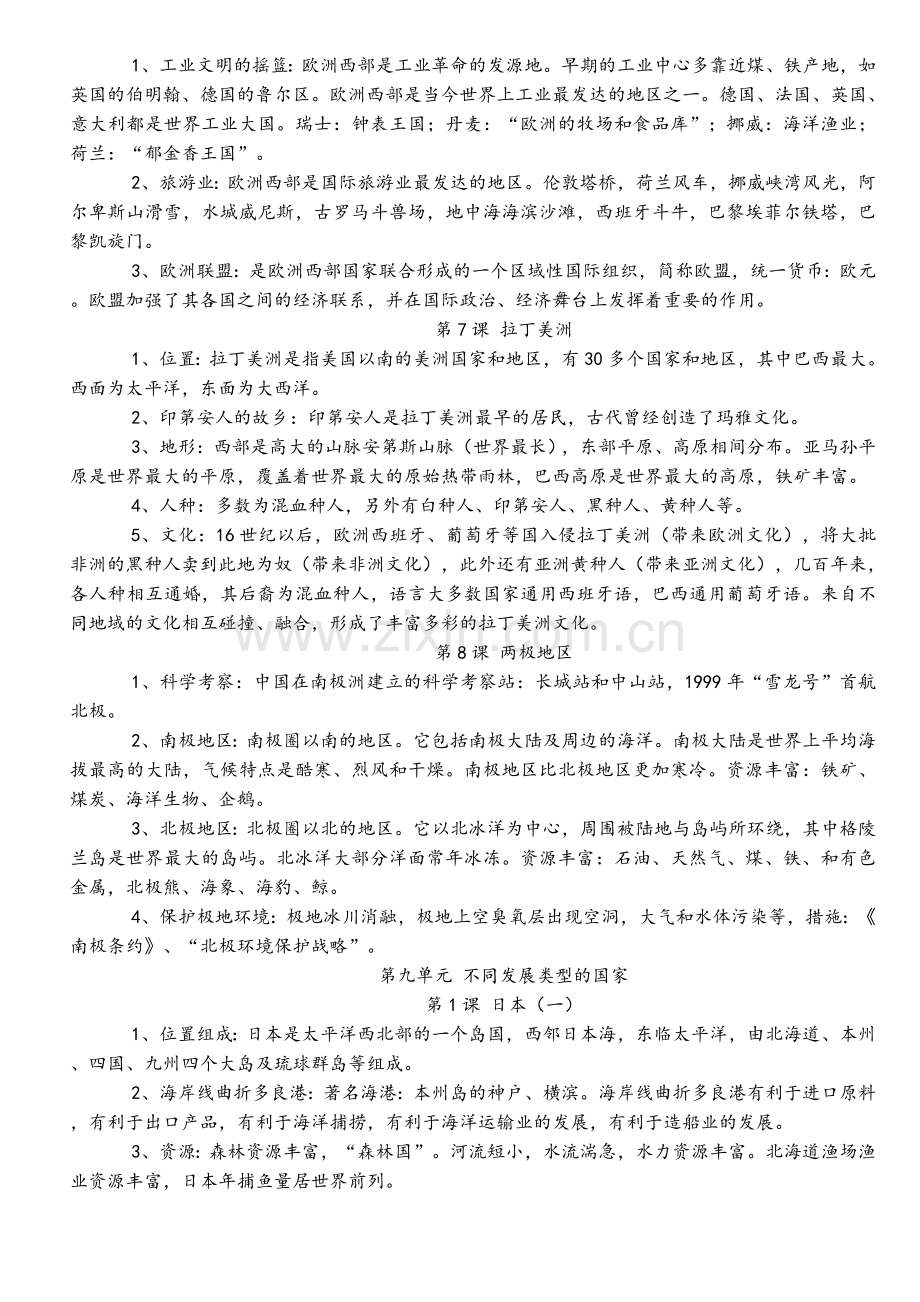 1、工业文明的摇篮：欧洲西部是工业革命的发源地。早期的工业中心多靠近煤、铁产地，如英国的伯明翰、德国的鲁尔区。欧洲西部是当今世界上工业最发达的地区之一。德国、法国、英国、意大利都是世界工业大国。瑞士：钟表王国；丹麦：“欧洲的牧场和食品库”；挪威：海洋渔业；荷兰：“郁金香王国”。

2、旅游业：欧洲西部是国际旅游业最发达的地区。伦敦塔桥，荷兰风车，挪威峡湾风光，阿尔卑斯山滑雪，水城威尼斯，古罗马斗兽场，地中海海滨沙滩，西班牙斗牛，巴黎埃菲尔铁塔，巴黎凯旋门。

3、欧洲联盟：是欧洲西部国家联合形成的一个区域性国际组织，简称欧盟，统一货币：欧元。欧盟加强了其各国之间的经济联系，并在国际政治、经济舞台上发挥着重要的作用。

第7课 拉丁美洲

1、位置：拉丁美洲是指美国以南的美洲国家和地区，有30多个国家和地区，其中巴西最大。西面为太平洋，东面为大西洋。

2、印第安人的故乡：印第安人是拉丁美洲最早的居民，古代曾经创造了玛雅文化。

3、地形：西部是高大的山脉安第斯山脉（世界最长），东部平原、高原相间分布。亚马孙平原是世界最大的平原，覆盖着世界最大的原始热带雨林，巴西高原是世界最大的高原，铁矿丰富。

4、人种：多数为混血种人，另外有白种人、印第安人、黑种人、黄种人等。

5、文化：16世纪以后，欧洲西班牙、葡萄牙等国入侵拉丁美洲（带来欧洲文化），将大批非洲的黑种人卖到此地为奴（带来非洲文化），此外还有亚洲黄种人（带来亚洲文化），几百年来，各人种相互通婚，其后裔为混血种人，语言大多数国家通用西班牙语，巴西通用葡萄牙语。来自不同地域的文化相互碰撞、融合，形成了丰富多彩的拉丁美洲文化。

第8课 两极地区

1、科学考察：中国在南极洲建立的科学考察站：长城站和中山站，1999年“雪龙号”首航北极。

2、南极地区：南极圈以南的地区。它包括南极大陆及周边的海洋。南极大陆是世界上平均海拔最高的大陆，气候特点是酷寒、烈风和干燥。南极地区比北极地区更加寒冷。资源丰富：铁矿、煤炭、海洋生物、企鹅。

3、北极地区：北极圈以北的地区。它以北冰洋为中心，周围被陆地与岛屿所环绕，其中格陵兰岛是世界最大的岛屿。北冰洋大部分洋面常年冰冻。资源丰富：石油、天然气、煤、铁、和有色金属，北极熊、海象、海豹、鲸。

4、保护极地环境：极地冰川消融，极地上空臭氧层出现空洞，大气和水体污染等，措施：《南极条约》、“北极环境保护战略”。

第九单元 不同发展类型的国家

第1课 日本（一）

1、位置组成：日本是太平洋西北部的一个岛国，西邻日本海，东临太平洋，由北海道、本州、四国、九州四个大岛及琉球群岛等组成。

2、海岸线曲折多良港：著名海港：本州岛的神户、横滨。海岸线曲折多良港有利于进口原料，有利于出口产品，有利于海洋捕捞，有利于海洋运输业的发展，有利于造船业的发展。

3、资源：森林资源丰富，“森林国”。河流短小，水流湍急，水力资源丰富。北海道渔场渔业资源丰富，日本年捕鱼量居世界前列。

www.zixin.com.cn